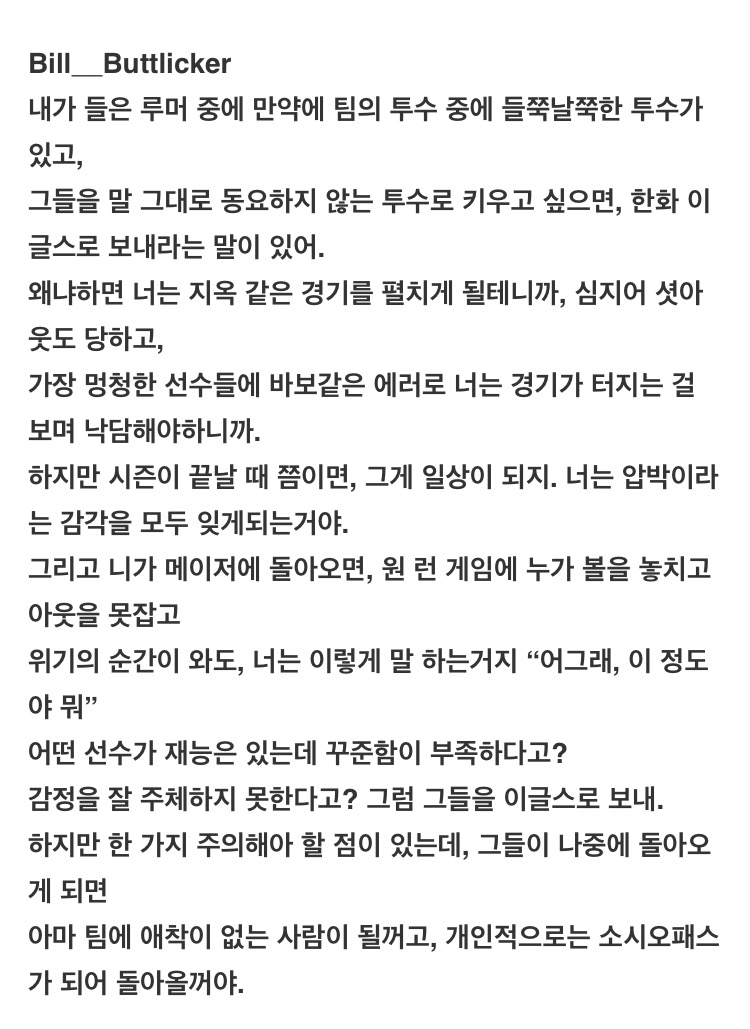 Bill__Buttlicker
내가 들은 루머 중에 만약에 팀의 투수 중에 들쭉날쭉한 투수가 있고,
그들을 말 그대로 동요하지 않는 투수로 키우고 싶으면, 한화 이글스로 보내라는 말이 있어.
왜냐하면 너는 지옥 같은 경기를 펼치게 될테니까, 심지어 셧아웃도 당하고,
가장 멍청한 선수들에 바보같은 에러로 너는 경기가 터지는 걸 보며 낙담해야하니까.
하지만 시즌이 끝날 때 쯤이면, 그게 일상이 되지. 너는 압박이라는 감각을 모두 잊게되는거야.
그리고 니가 메이저에 돌아오면, 원 런 게임에 누가 볼을 놓치고 아웃을 못잡고
위기의 순간이 와도, 너는 이렇게 말 하는거지 “어그래, 이 정도야 뭐”
어떤 선수가 재능은 있는데 꾸준함이 부족하다고?
감정을 잘 주체하지 못한다고? 그럼 그들을 이글스로 보내.
하지만 한 가지 주의해야 할 점이 있는데, 그들이 나중에 돌아오게 되면
아마 팀에 애착이 없는 사람이 될꺼고, 개인적으로는 소시오패스가 되어 돌아올꺼야.